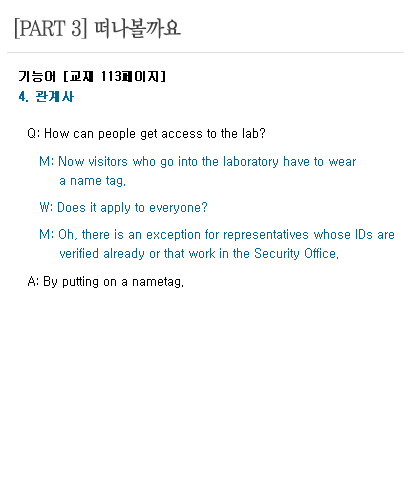 [PART 3] 떠나볼까요

기능어 [교재 113페이지]
4. 관계사

Q: How can people get access to the lab?

M: Now visitors who go into the laboratory have to wear a name tag.

W: Does it apply to everyone?

M: Oh, there is an exception for representatives whose IDs are verified already or that work in the Security Office.

A: By putting on a nametag.